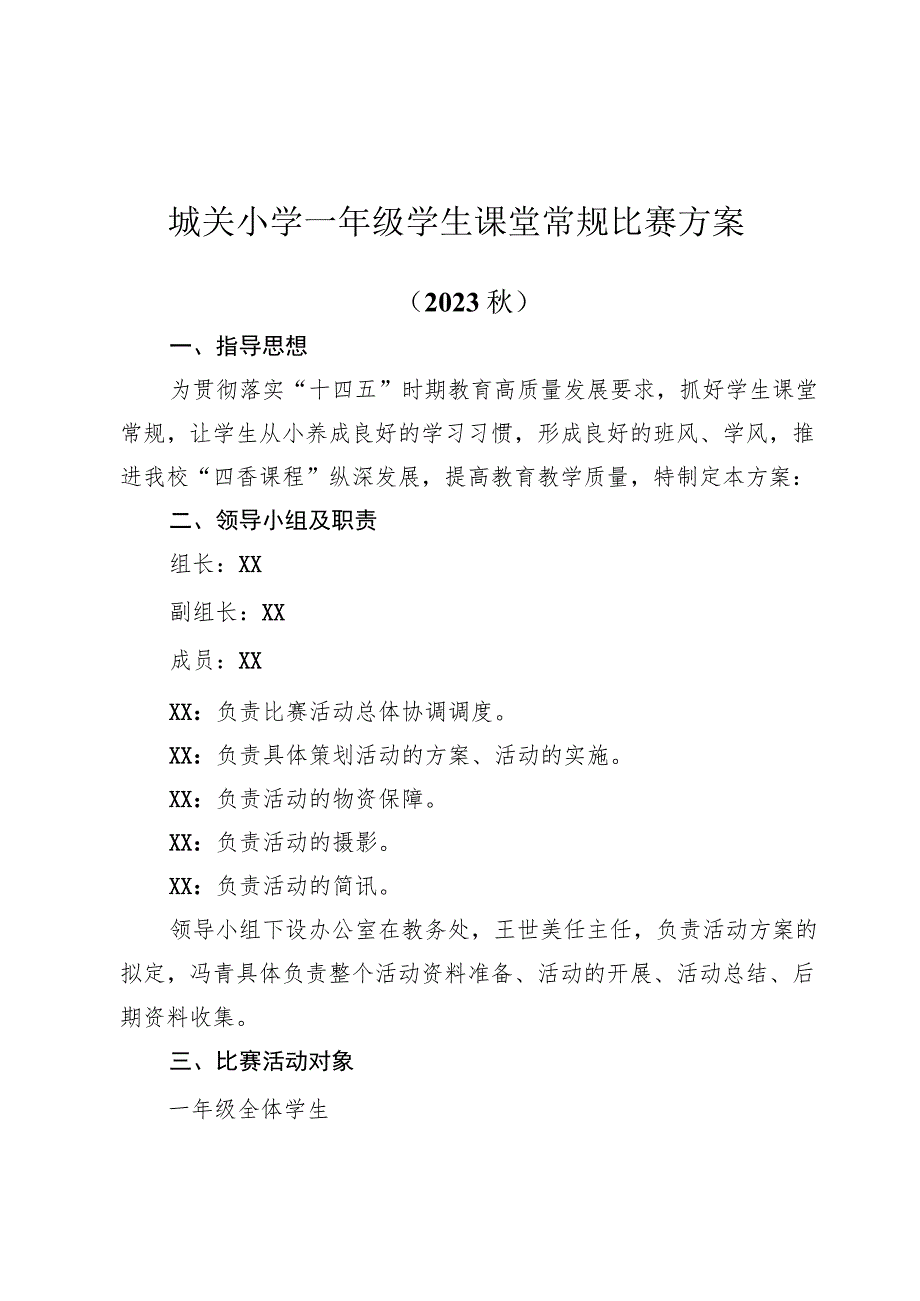 城关小学一年级学生课堂常规比赛方案

（2023秋）

一、指导思想

为贯彻落实“十四五”时期教育高质量发展要求，抓好学生课堂常规，让学生从小养成良好的学习习惯，形成良好的班风、学风，推进我校“四香课程”纵深发展，提高教育教学质量，特制定本方案：

二、领导小组及职责

组长：XX

副组长：XX

成员：XX

XX：负责比赛活动总体协调调度。

XX：负责具体策划活动的方案、活动的实施。

XX：负责活动的物资保障。

XX：负责活动的摄影。

XX：负责活动的简讯。

领导小组下设办公室在教务处，王世美任主任，负责活动方案的拟定，冯青具体负责整个活动资料准备、活动的开展、活动总结、后期资料收集。

三、比赛活动对象

一年级全体学生